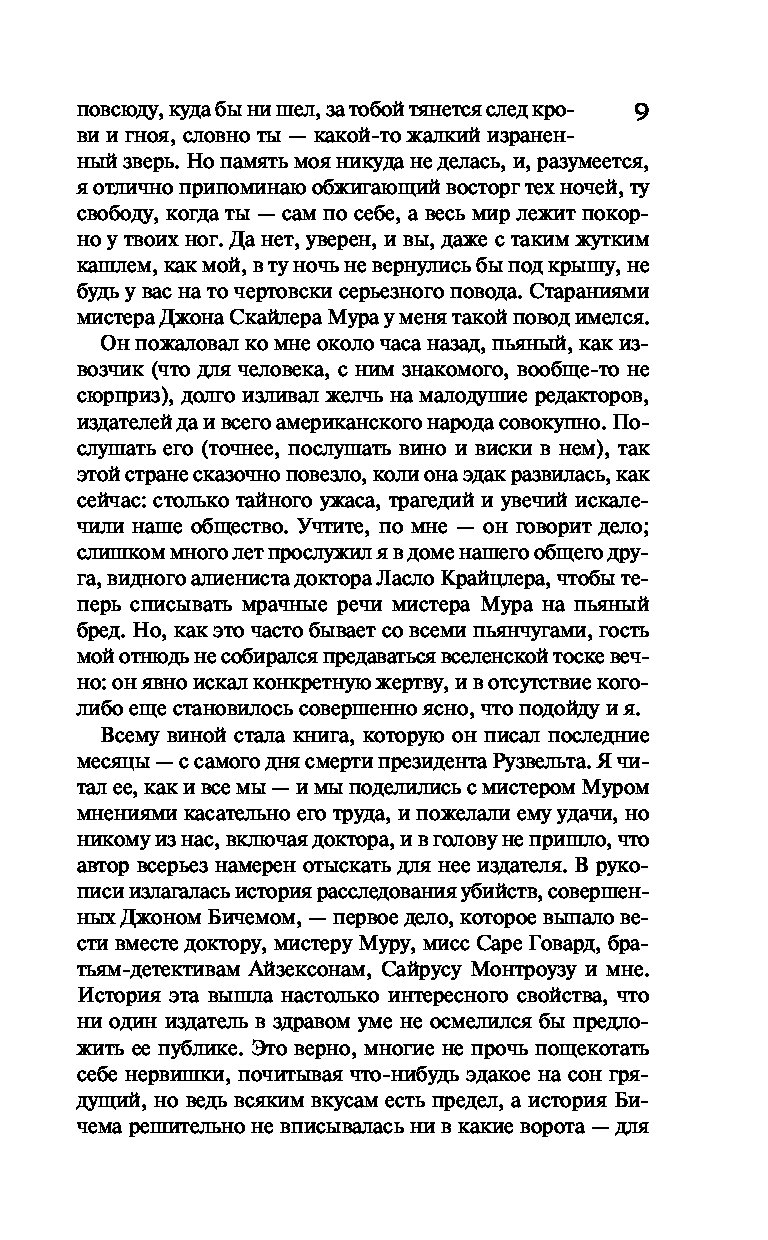 9

повсюду, куда бы ни шел, за тобой тянется след крови и гноя, словно ты — какой-то жалкий израненный зверь. Но память моя никуда не делась, и, разумеется, я отлично припоминаю обжигающий восторг тех ночей, ту свободу, когда ты — сам по себе, а весь мир лежит покорно у твоих ног. Да нет, уверен, и вы, даже с таким жутким кашлем, как мой, в ту ночь не вернулись бы под крышу, не будь у вас на то чертовски серьезного повода. Стараниями мистера Джона Скайлера Мура у меня такой повод имелся.

Он пожаловал ко мне около часа назад, пьяный, как извозчик (что для человека, с ним знакомого, вообще-то не сюрприз), долго изливал желчь на малодушие редакторов, издателей да и всего американского народа совокупно. Послушать его (точнее, послушать вино и виски в нем), так этой стране сказочно повезло, коли она эдак развилась, как сейчас: столько тайного ужаса, трагедий и увечий искалечили наше общество. Учтите, по мне — он говорит дело; слишком много лет прослужил я в доме нашего общего друга, видного алиениста доктора Ласло Крайцлера, чтобы теперь списывать мрачные речи мистера Мура на пьяный бред. Но, как это часто бывает со всеми пьянчугами, гость мой отнюдь не собирался предаваться вселенской тоске вечно: он явно искал конкретную жертву, и в отсутствие кого-либо еще становилось совершенно ясно, что подойду и я.

Всему виной стала книга, которую он писал последние месяцы — с самого дня смерти президента Рузвельта. Я читал ее, как и все мы — и мы поделились с мистером Муром мнениями касательно его труда, и пожелали ему удачи, но никому из нас, включая доктора, и в голову не пришло, что автор всерьез намерен отыскать для нее издателя. В рукописи излагалась история расследования убийств, совершенных Джоном Бичемом, — первое дело, которое выпало вести вместе доктору, мистеру Муру, мисс Саре Говард, братьям-детективам Айзексонам, Сайрусу Монтроузу и мне. История эта вышла настолько интересного свойства, что ни один издатель в здравом уме не осмелился бы предложить ее публике. Это верно, многие не прочь пощекотать себе нервишки, почитывая что-нибудь эдакое на сон грядущий, но ведь всяким вкусам есть предел, а история Бичема решительно не вписывалась ни в какие ворота — для